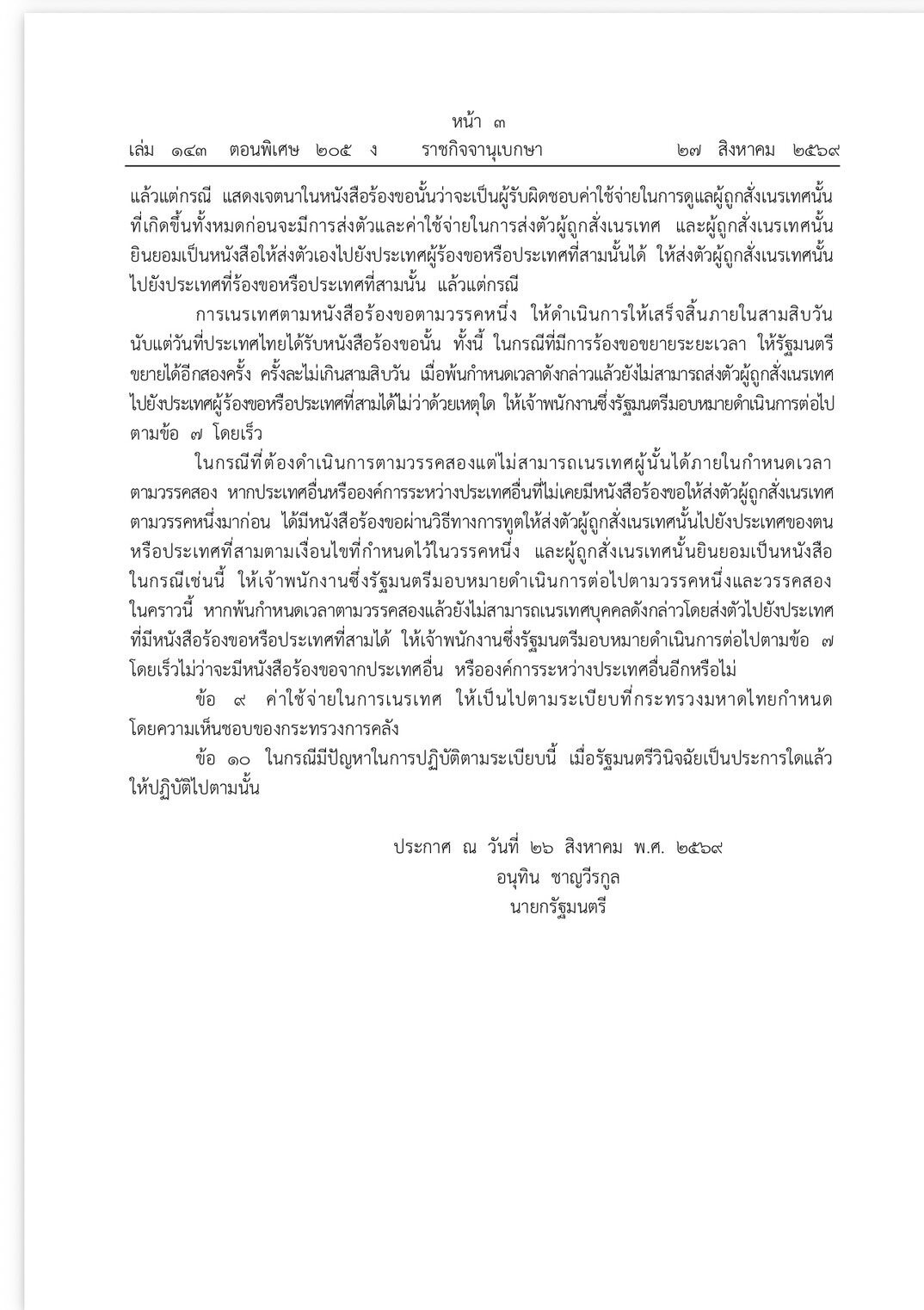 หน้า ๓
เล่ม ๑๔๓ ตอนพิเศษ ๒๐๕ ง ราชกิจจานุเบกษา ๒๗ สิงหาคม ๒๕๖๙

แล้วแต่กรณี แสดงเจตนาในหนังสือร้องขอนั้นว่าจะเป็นผู้รับผิดชอบค่าใช้จ่ายในการดูแลผู้ถูกสั่งเนรเทศนั้นที่เกิดขึ้นทั้งหมดก่อนจะมีการส่งตัวและค่าใช้จ่ายในการส่งตัวผู้ถูกสั่งเนรเทศ และผู้ถูกสั่งเนรเทศนั้นยินยอมเป็นหนังสือให้ส่งตัวเองไปยังประเทศผู้ร้องขอหรือประเทศที่สามนั้นได้ ให้ส่งตัวผู้ถูกสั่งเนรเทศนั้นไปยังประเทศที่ร้องขอหรือประเทศที่สามนั้น แล้วแต่กรณี

การเนรเทศตามหนังสือร้องขอตามวรรคหนึ่ง ให้ดำเนินการให้เสร็จสิ้นภายในสามสิบวันนับแต่วันที่ประเทศไทยได้รับหนังสือร้องขอนั้น ทั้งนี้ ในกรณีที่มีการร้องขอขยายระยะเวลา ให้รัฐมนตรีขยายได้อีกสองครั้ง ครั้งละไม่เกินสามสิบวัน เมื่อพ้นกำหนดเวลาดังกล่าวแล้วยังไม่สามารถส่งตัวผู้ถูกสั่งเนรเทศไปยังประเทศผู้ร้องขอหรือประเทศที่สามได้ไม่ว่าด้วยเหตุใด ให้เจ้าพนักงานซึ่งรัฐมนตรีมอบหมายดำเนินการต่อไปตามข้อ ๗ โดยเร็ว

ในกรณีที่ต้องดำเนินการตามวรรคสองแต่ไม่สามารถเนรเทศผู้นั้นได้ภายในกำหนดเวลาตามวรรคสอง หากประเทศอื่นหรือองค์การระหว่างประเทศอื่นที่ไม่เคยมีหนังสือร้องขอให้ส่งตัวผู้ถูกสั่งเนรเทศตามวรรคหนึ่งมาก่อน ได้มีหนังสือร้องขอผ่านวิธีทางการทูตให้ส่งตัวผู้ถูกสั่งเนรเทศนั้นไปยังประเทศของตนหรือประเทศที่สามตามเงื่อนไขที่กำหนดไว้ในวรรคหนึ่ง และผู้ถูกสั่งเนรเทศนั้นยินยอมเป็นหนังสือ ในกรณีเช่นนี้ ให้เจ้าพนักงานซึ่งรัฐมนตรีมอบหมายดำเนินการต่อไปตามวรรคหนึ่งและวรรคสอง ในคราวนี้ หากพ้นกำหนดเวลาตามวรรคสองแล้วยังไม่สามารถเนรเทศบุคคลดังกล่าวโดยส่งตัวไปยังประเทศที่มีหนังสือร้องขอหรือประเทศที่สามได้ ให้เจ้าพนักงานซึ่งรัฐมนตรีมอบหมายดำเนินการต่อไปตามข้อ ๗ โดยเร็วไม่ว่าจะมีหนังสือร้องขอจากประเทศอื่น หรือองค์การระหว่างประเทศอื่นอีกหรือไม่

ข้อ ๙ ค่าใช้จ่ายในการเนรเทศ ให้เป็นไปตามระเบียบที่กระทรวงมหาดไทยกำหนดโดยความเห็นชอบของกระทรวงการคลัง

ข้อ ๑๐ ในกรณีมีปัญหาในการปฏิบัติตามระเบียบนี้ เมื่อรัฐมนตรีวินิจฉัยเป็นประการใดแล้วให้ปฏิบัติไปตามนั้น

ประกาศ ณ วันที่ ๒๖ สิงหาคม พ.ศ. ๒๕๖๙
อนุทิน ชาญวีรกูล
นายกรัฐมนตรี